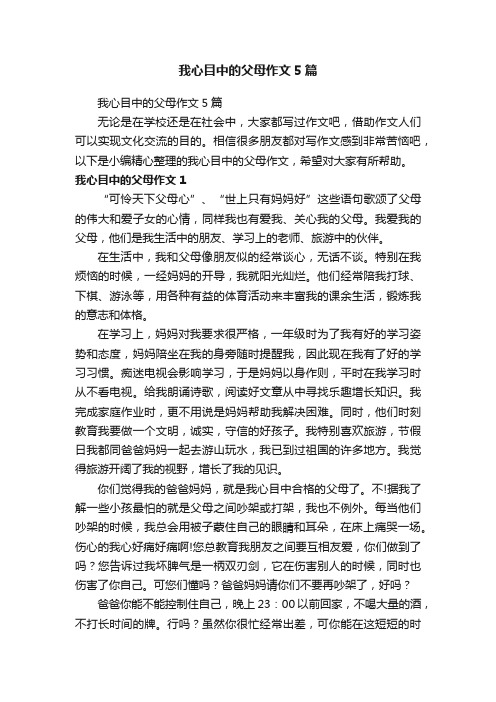 我心目中的父母作文5篇

我心目中的父母作文5篇

无论是在学校还是在社会中，大家都写过作文吧，借助作文人们可以实现文化交流的目的。相信很多朋友都对写作文感到非常苦恼吧，以下是小编精心整理的我心目中的父母作文，希望对大家有所帮助。

我心目中的父母作文1

“可怜天下父母心”、“世上只有妈妈好”这些语句歌颂了父母的伟大和爱子女的心情，同样我也有爱我、关心我的父母。我爱我的父母，他们是我生活中的朋友、学习上的老师、旅游中的伙伴。

在生活中，我和父母像朋友似的经常谈心，无话不谈。特别在我烦恼的时候，一经妈妈的开导，我就阳光灿烂。他们经常陪我打球、下棋、游泳等，用各种有益的体育活动来丰富我的课余生活，锻炼我的意志和体格。

在学习上，妈妈对我要求很严格，一年级时为了我有好的学习姿势和态度，妈妈陪坐在我的身旁随时提醒我，因此现在我有了好的学习习惯。痴迷电视会影响学习，于是妈妈以身作则，平时在我学习时从不看电视。给我朗诵诗歌，阅读好文章从中寻找乐趣增长知识。我完成家庭作业时，更不用说是妈妈帮助我解决困难。同时，他们时刻教育我要做一个文明，诚实，守信的好孩子。我特别喜欢旅游，节假日我都同爸爸妈妈一起去游山玩水，我已到过祖国的许多地方。我觉得旅游开阔了我的视野，增长了我的见识。

你们觉得我的爸爸妈妈，就是我心目中合格的父母了。不!据我了解一些小孩最怕的就是父母之间吵架或打架，我也不例外。每当他们吵架的时候，我总会用被子蒙住自己的眼睛和耳朵，在床上痛哭一场。伤心的我心好痛好痛啊!您总教育我朋友之间要互相友爱，你们做到了吗？您告诉过我坏脾气是一柄双刃剑，它在伤害别人的时候，同时也伤害了你自己。可您们懂吗？爸爸妈妈请你们不要再吵架了，好吗？

爸爸你能不能控制住自己，晚上23：00以前回家，不喝大量的酒，不打长时间的牌。行吗？虽然你很忙经常出差，可你能在这短短的时